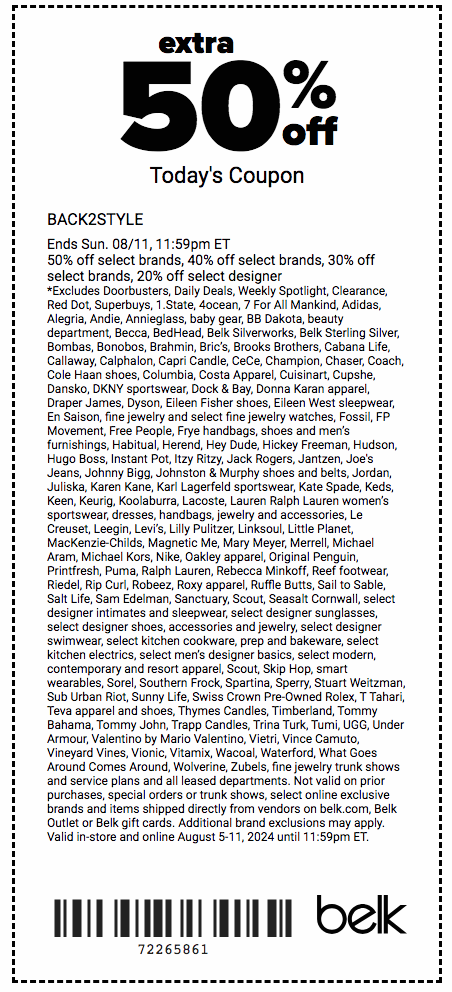 extra
50% off
Today's Coupon

BACK2STYLE

Ends Sun. 08/11, 11:59pm ET
50% off select brands, 40% off select brands, 30% off select brands, 20% off select designer
*Excludes Doorbusters, Daily Deals, Weekly Spotlight, Clearance, Red Dot, Superbuys, 1.State, 4ocean, 7 For All Mankind, Adidas, Alegria, Andie, Annieglass, baby gear, BB Dakota, beauty department, Becca, BedHead, Belk Silverworks, Belk Sterling Silver, Bombas, Bonobos, Brahmin, Bric's, Brooks Brothers, Cabana Life, Callaway, Calphalon, Capri Candle, CeCe, Champion, Chaser, Coach, Cole Haan shoes, Columbia, Costa Apparel, Cuisinart, Cupshe, Dansko, DKNY sportswear, Dock & Bay, Donna Karan apparel, Draper James, Dyson, Eileen Fisher shoes, Eileen West sleepwear, En Saison, fine jewelry and select fine jewelry watches, Fossil, FP Movement, Free People, Frye handbags, shoes and men's furnishings, Habitual, Herend, Hey Dude, Hickey Freeman, Hudson, Hugo Boss, Instant Pot, Itzy Ritzy, Jack Rogers, Jantzen, Joe's Jeans, Johnny Bigg, Johnston & Murphy shoes and belts, Jordan, Juliska, Karen Kane, Karl Lagerfeld sportswear, Kate Spade, Keds, Keen, Keurig, Koolaburra, Lacoste, Lauren Ralph Lauren women's sportswear, dresses, handbags, jewelry and accessories, Le Creuset, Leegin, Levi's, Lilly Pulitzer, Linksoul, Little Planet, MacKenzie-Childs, Magnetic Me, Mary Meyer, Merrell, Michael Aram, Michael Kors, Nike, Oakley apparel, Original Penguin, Printfresh, Puma, Ralph Lauren, Rebecca Minkoff, Reef footwear, Riedel, Rip Curl, Robeez, Roxy apparel, Ruffle Butts, Sail to Sable, Salt Life, Sam Edelman, Sanctuary, Scout, Seasalt Cornwall, select designer intimates and sleepwear, select designer sunglasses, select designer shoes, accessories and jewelry, select designer swimwear, select kitchen cookware, prep and bakeware, select kitchen electrics, select men's designer basics, select modern, contemporary and resort apparel, Scout, Skip Hop, smart wearables, Sorel, Southern Frock, Spartina, Sperry, Stuart Weitzman, Sub Urban Riot, Sunny Life, Swiss Crown Pre-Owned Rolex, T Tahari, Teva apparel and shoes, Thymes Candles, Timberland, Tommy Bahama, Tommy John, Trapp Candles, Trina Turk, Tumi, UGG, Under Armour, Valentino by Mario Valentino, Vietri, Vince Camuto, Vineyard Vines, Vionic, Vitamix, Wacoal, Waterford, What Goes Around Comes Around, Wolverine, Zubels, fine jewelry trunk shows and service plans and all leased departments. Not valid on prior purchases, special orders or trunk shows, select online exclusive brands and items shipped directly from vendors on belk.com, Belk Outlet or Belk gift cards. Additional brand exclusions may apply. Valid in-store and online August 5-11, 2024 until 11:59pm ET.

72265861
belk